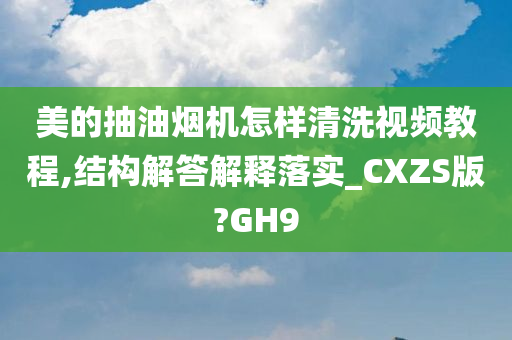 美的抽油烟机怎样清洗视频教程,结构解答解释落实_CXZS版?GH9